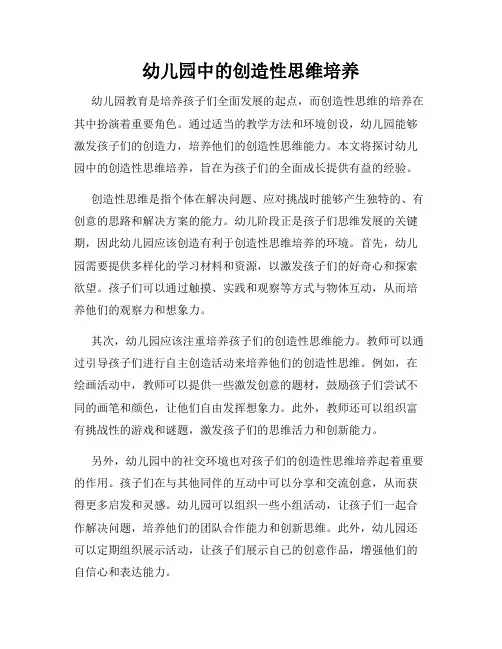 幼儿园中的创造性思维培养

幼儿园教育是培养孩子们全面发展的起点，而创造性思维的培养在其中扮演着重要角色。通过适当的教学方法和环境创设，幼儿园能够激发孩子们的创造力，培养他们的创造性思维能力。本文将探讨幼儿园中的创造性思维培养，旨在为孩子们的全面成长提供有益的经验。

创造性思维是指个体在解决问题、应对挑战时能够产生独特的、有创意的思路和解决方案的能力。幼儿阶段正是孩子们思维发展的关键期，因此幼儿园应该创造有利于创造性思维培养的环境。首先，幼儿园需要提供多样化的学习材料和资源，以激发孩子们的好奇心和探索欲望。孩子们可以通过触摸、实践和观察等方式与物体互动，从而培养他们的观察力和想象力。

其次，幼儿园应该注重培养孩子们的创造性思维能力。教师可以通过引导孩子们进行自主创造活动来培养他们的创造性思维。例如，在绘画活动中，教师可以提供一些激发创意的题材，鼓励孩子们尝试不同的画笔和颜色，让他们自由发挥想象力。此外，教师还可以组织富有挑战性的游戏和谜题，激发孩子们的思维活力和创新能力。

另外，幼儿园中的社交环境也对孩子们的创造性思维培养起着重要的作用。孩子们在与其他同伴的互动中可以分享和交流创意，从而获得更多启发和灵感。幼儿园可以组织一些小组活动，让孩子们一起合作解决问题，培养他们的团队合作能力和创新思维。此外，幼儿园还可以定期组织展示活动，让孩子们展示自己的创意作品，增强他们的自信心和表达能力。